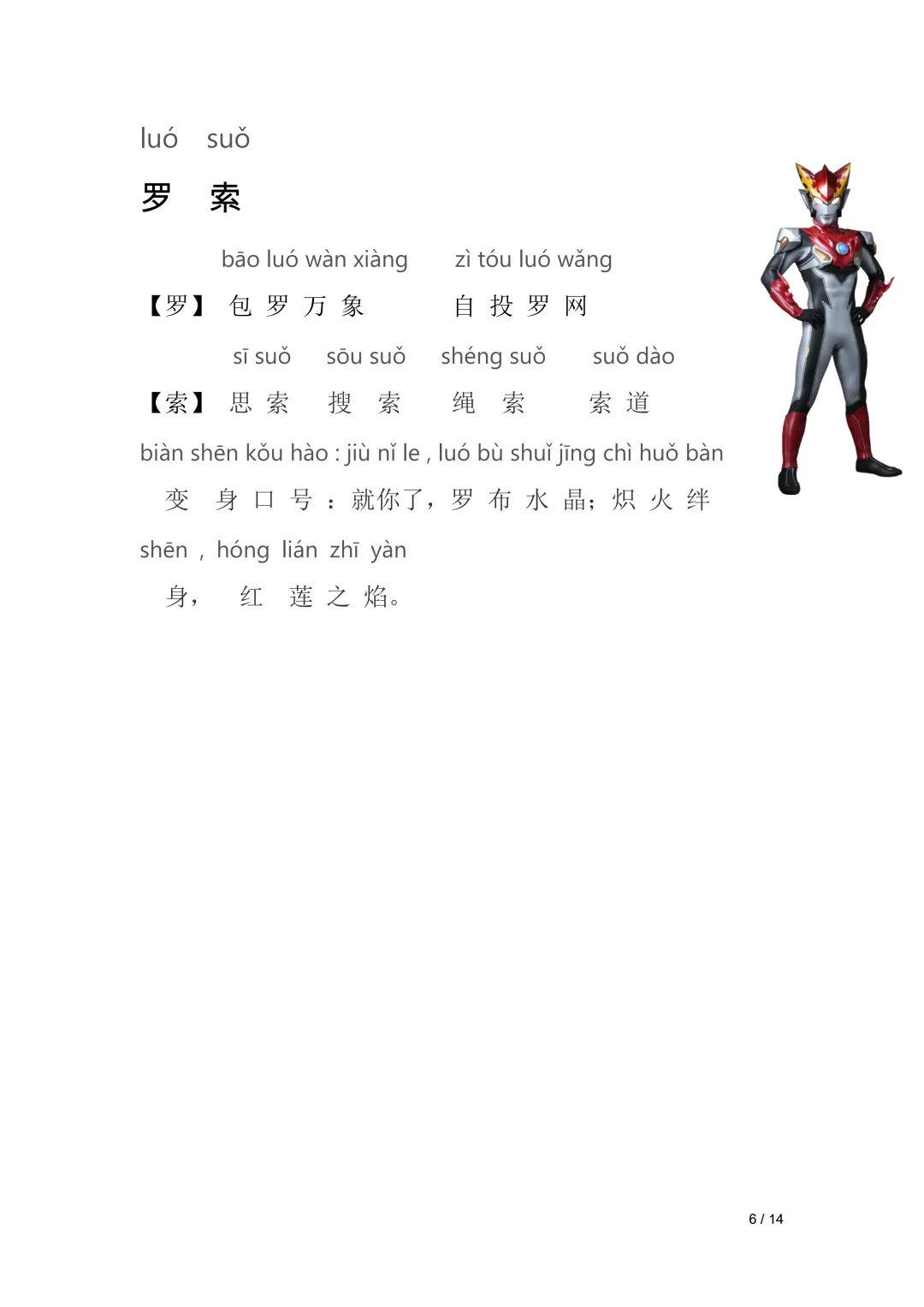 luó suǒ

罗 索

bāo luó wàn xiàng zì tóu luó wǎng

【罗】 包 罗 万 象 自 投 罗 网

sī suǒ sōu suǒ shéng suǒ suǒ dào

【索】 思 索 搜 索 绳 索 索 道

biàn shēn kǒu hào : jiù nǐ le , luó bù shuǐ jīng chì huǒ bàn

变 身 口 号 ：就你了，罗 布 水 晶；炽 火 绊

shēn , hóng lián zhī yàn

身， 红 莲 之 焰。

6 / 14